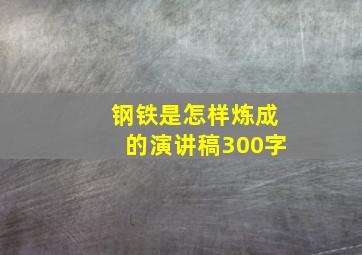 钢铁是怎样炼成的演讲稿300字